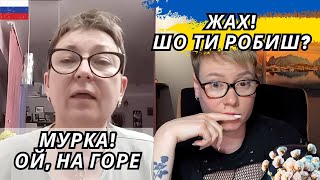 ЖАХ!
ШО ТИ РОБИШ?

МУРКА!
ОЙ, НА ГОРЕ